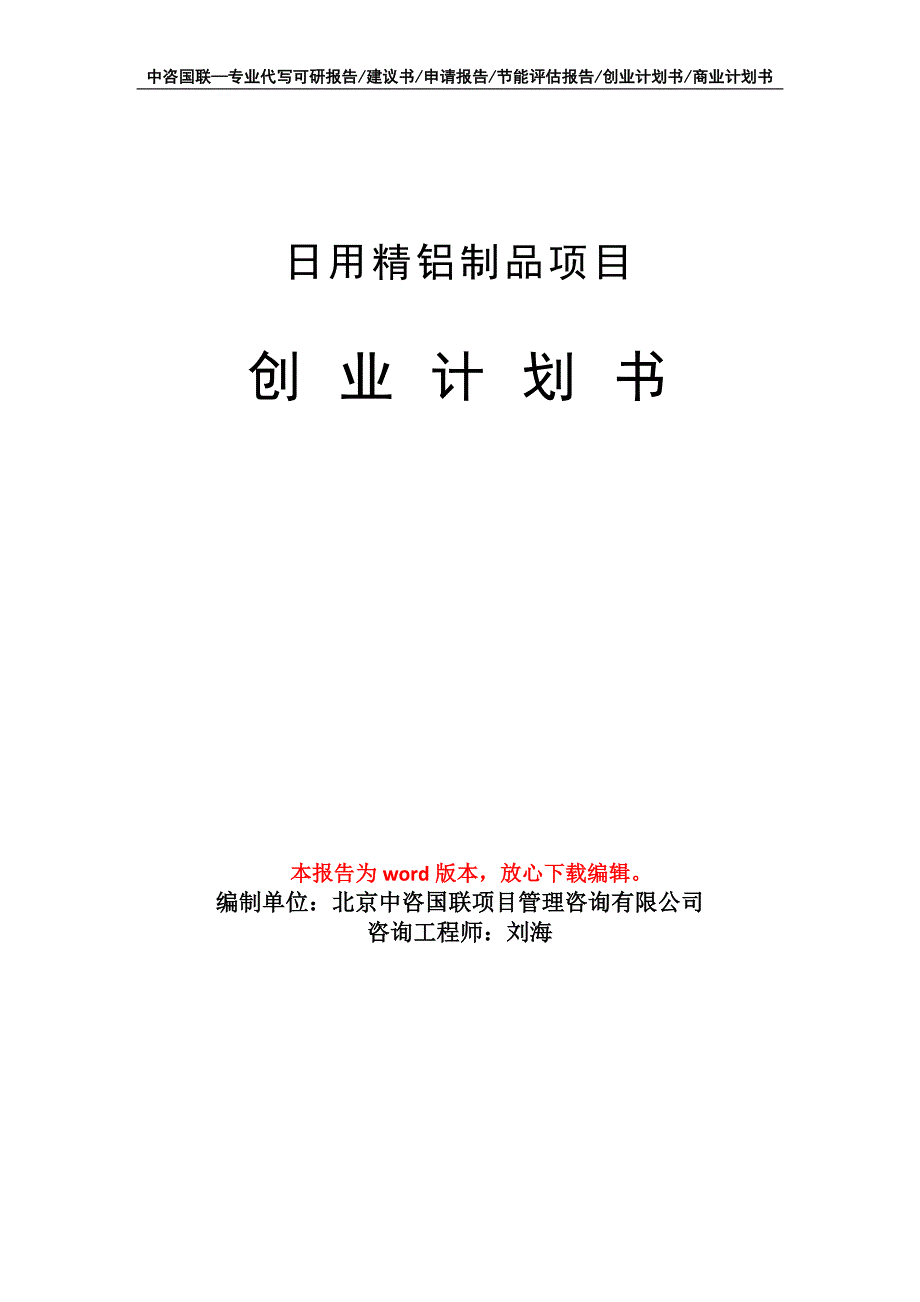 中咨国联—专业代写可研报告/建议书/申请报告/节能评估报告/创业计划书/商业计划书

日用精铝制品项目

创 业 计 划 书

本报告为 word 版本，放心下载编辑。
编制单位：北京中咨国联项目管理咨询有限公司
咨询工程师：刘海